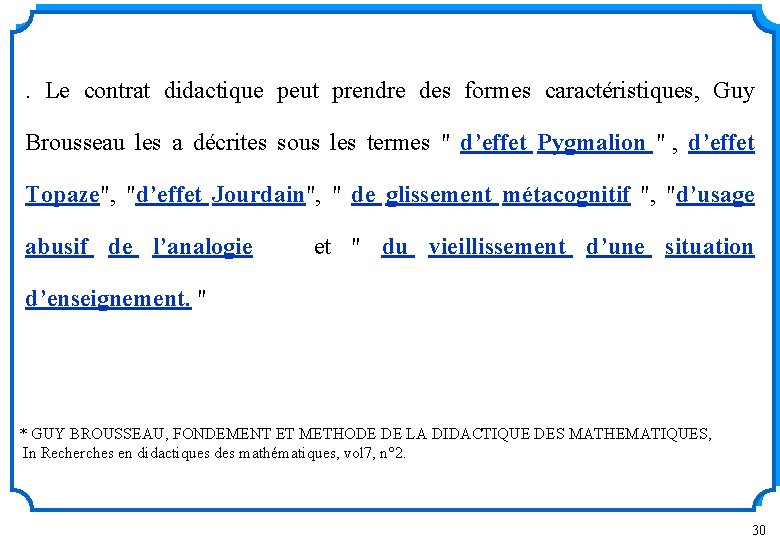 . Le contrat didactique peut prendre des formes caractéristiques, Guy Brousseau les a décrites sous les termes " d’effet Pygmalion " , d’effet Topaze", "d’effet Jourdain", " de glissement métacognitif ", "d’usage abusif de l’analogie et " du vieillissement d’une situation d’enseignement. "

* GUY BROUSSEAU, FONDEMENT ET METHODE DE LA DIDACTIQUE DES MATHEMATIQUES, In Recherches en didactiques des mathématiques, vol7, n°2.

30